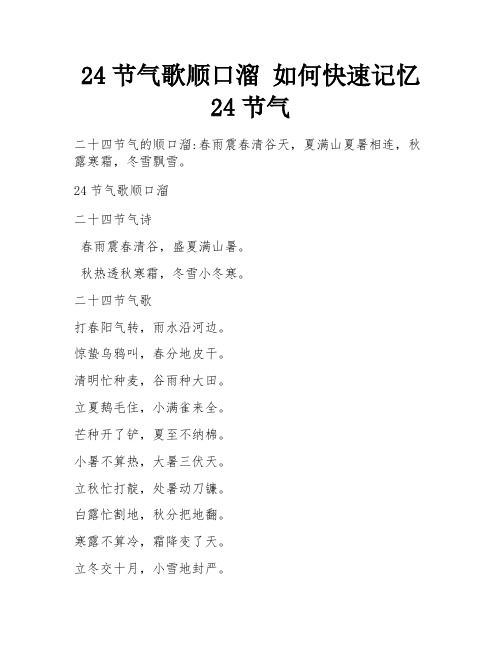 24 节气歌顺口溜 如何快速记忆 24 节气

二十四节气的顺口溜:春雨震春清谷天，夏满山夏暑相连，秋露寒霜，冬雪飘雪。

24 节气歌顺口溜

二十四节气诗

春雨震春清谷，盛夏满山暑。

秋热透秋寒霜，冬雪小冬寒。

二十四节气歌

打春阳气转，雨水沿河边。

惊蛰乌鸦叫，春分地皮干。

清明忙种麦，谷雨种大田。

立夏鹅毛住，小满雀来全。

芒种开了铲，夏至不纳棉。

小暑不算热，大暑三伏天。

立秋忙打靛，处暑动刀镰。

白露忙割地，秋分把地翻。

寒露不算冷，霜降变了天。

立冬交十月，小雪地封严。